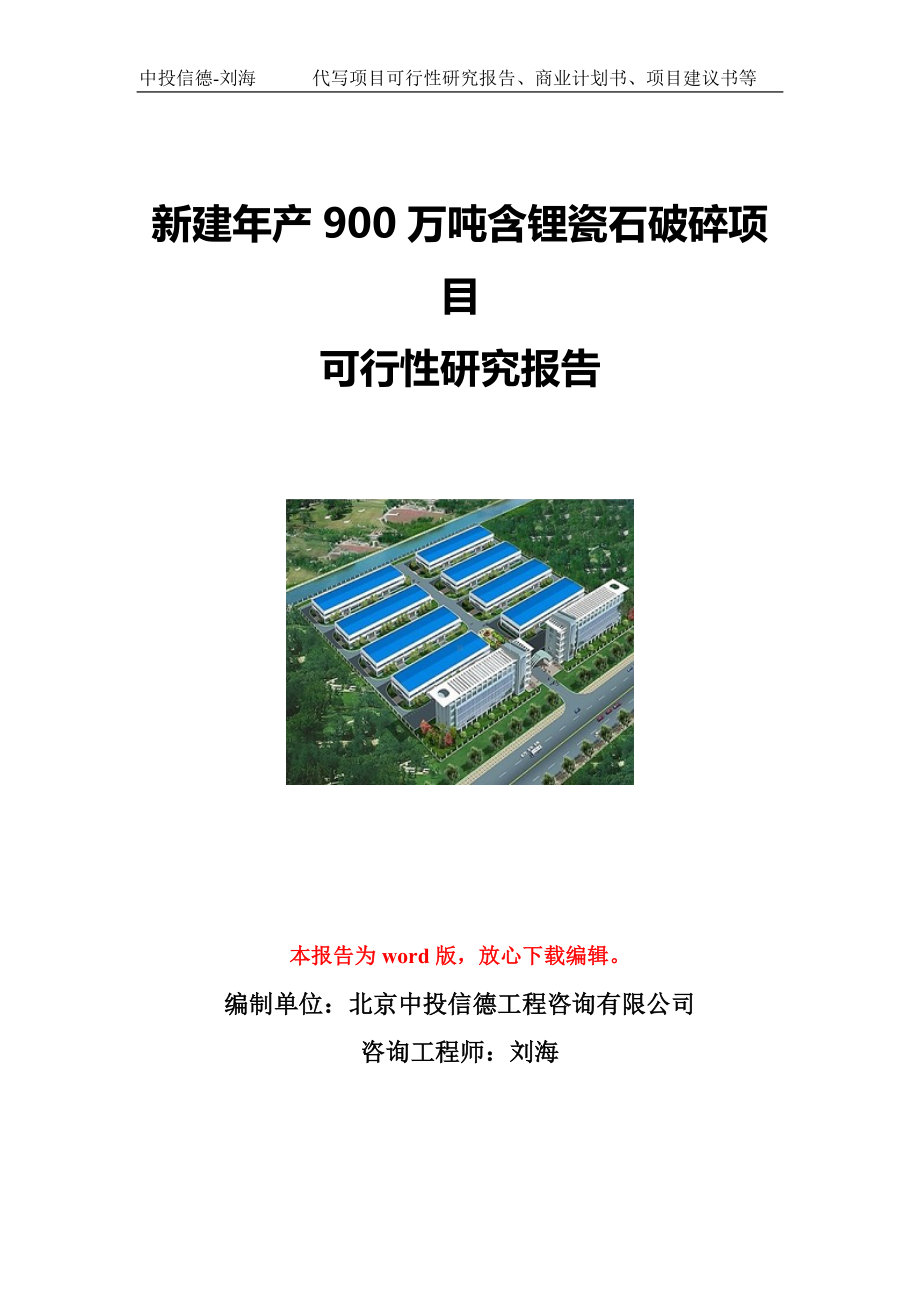 中投信德-刘海　　代写项目可行性研究报告、商业计划书、项目建议书等

新建年产 900 万吨含锂瓷石破碎项目
可行性研究报告

本报告为 word 版，放心下载编辑。
编制单位：北京中投信德工程咨询有限公司
咨询工程师：刘海